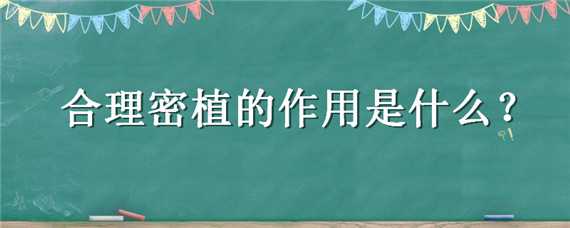 合理密植的作用是什么？